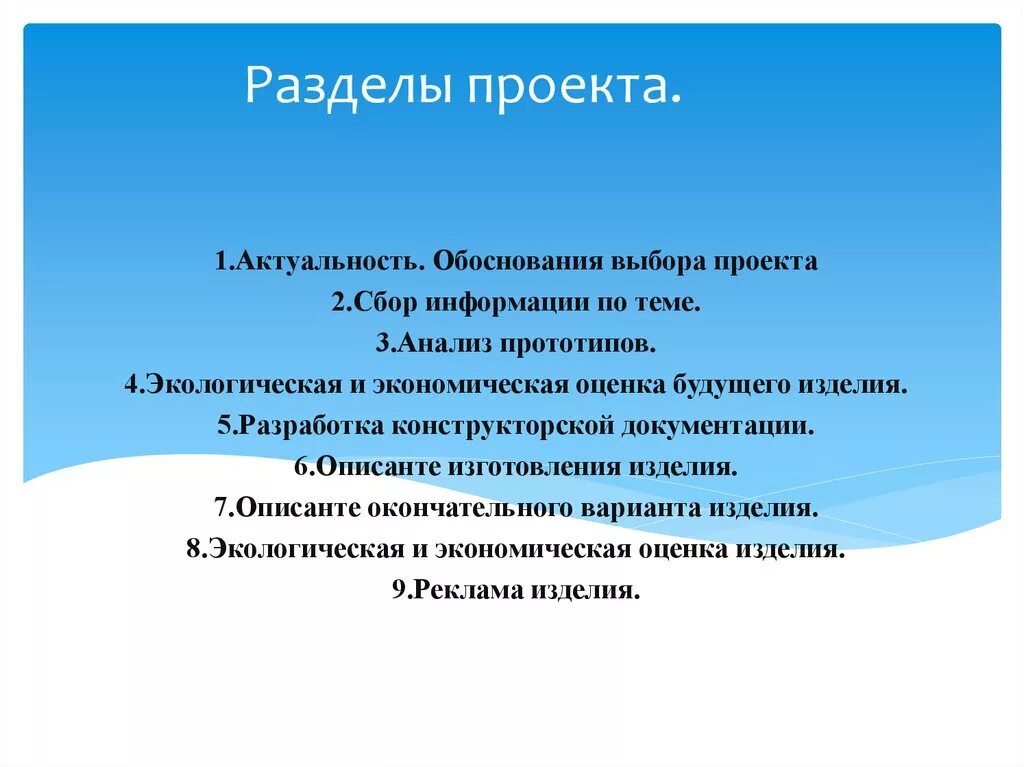 Разделы проекта.

1.Актуальность. Обоснования выбора проекта
2.Сбор информации по теме.
3.Анализ прототипов.
4.Экологическая и экономическая оценка будущего изделия.
5.Разработка конструкторской документации.
6.Описанте изготовления изделия.
7.Описанте окончательного варианта изделия.
8.Экологическая и экономическая оценка изделия.
9.Реклама изделия.